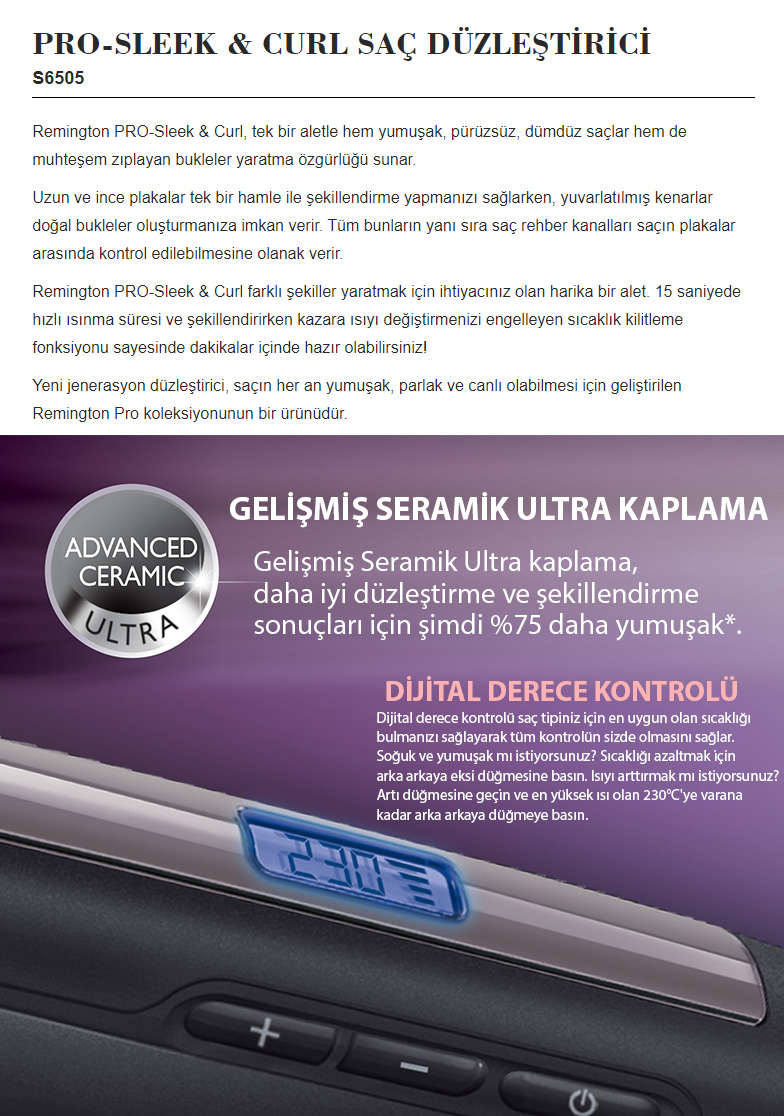 PRO-SLEEK & CURL SAÇ DÜZLEŞTİRİCİ
S6505

Remington PRO-Sleek & Curl, tek bir aletle hem yumuşak, pürüzsüz, dümdüz saçlar hem de muhteşem zıplayan bukleler yaratma özgürlüğü sunar.

Uzun ve ince plakalar tek bir hamle ile şekillendirme yapmanızı sağlarken, yuvarlatılmış kenarlar doğal bukleler oluşturmanıza imkan verir. Tüm bunların yanı sıra saç rehber kanalları saçın plakalar arasında kontrol edilebilmesine olanak verir.

Remington PRO-Sleek & Curl farklı şekiller yaratmak için ihtiyacınız olan harika bir alet. 15 saniyede hızlı ısınma süresi ve şekillendirirken kazara ısıyı değiştirmenizi engelleyen sıcaklık kilitleme fonksiyonu sayesinde dakikalar içinde hazır olabilirsiniz!

Yeni jenerasyon düzleştirici, saçın her an yumuşak, parlak ve canlı olabilmesi için geliştirilen Remington Pro koleksiyonunun bir ürünüdür.

ADVANCED CERAMIC ULTRA

GELİŞMİŞ SERAMİK ULTRA KAPLAMA
Gelişmiş Seramik Ultra kaplama, daha iyi düzleştirme ve şekillendirme sonuçları için şimdi %75 daha yumuşak*.

DİJİTAL DERECE KONTROLÜ
Dijital derece kontrolü saç tipiniz için en uygun olan sıcaklığı bulmanızı sağlayarak tüm kontrolün sizde olmasını sağlar. Soğuk ve yumuşak mı istiyorsunuz? Sıcaklığı azaltmak için arka arkaya eksi düğmesine basın. Isıyı arttırmak mı istiyorsunuz? Artı düğmesine geçin ve en yüksek ısı olan 230°C'ye varana kadar arka arkaya düğmeye basın.

230

+
−